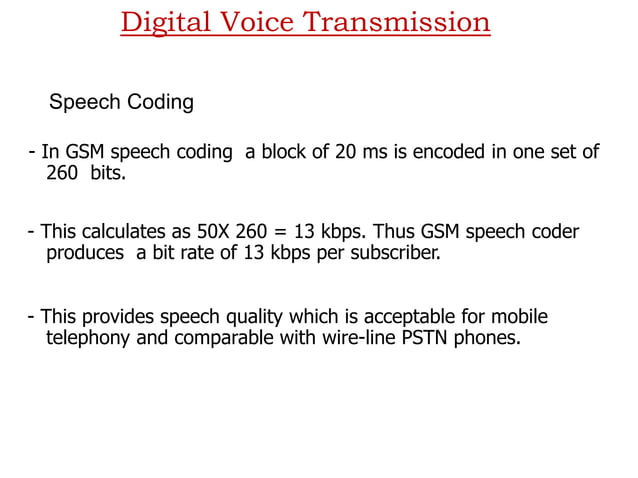 Digital Voice Transmission

Speech Coding

- In GSM speech coding a block of 20 ms is encoded in one set of 260 bits.

- This calculates as 50X 260 = 13 kbps. Thus GSM speech coder produces a bit rate of 13 kbps per subscriber.

- This provides speech quality which is acceptable for mobile telephony and comparable with wire-line PSTN phones.